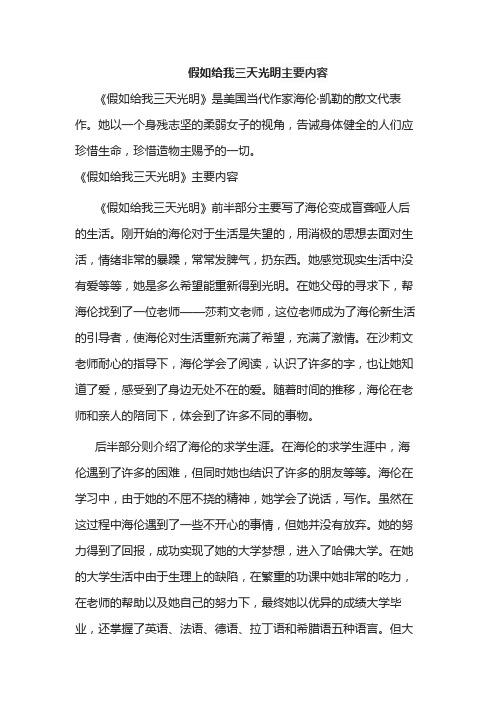 假如给我三天光明主要内容

《假如给我三天光明》是美国当代作家海伦·凯勒的散文代表作。她以一个身残志坚的柔弱女子的视角，告诫身体健全的人们应珍惜生命，珍惜造物主赐予的一切。

《假如给我三天光明》主要内容

《假如给我三天光明》前半部分主要写了海伦变成盲聋哑人后的生活。刚开始的海伦对于生活是失望的，用消极的思想去面对生活，情绪非常的暴躁，常常发脾气，扔东西。她感觉现实生活中没有爱等等，她是多么希望能重新得到光明。在她父母的寻求下，帮海伦找到了一位老师——莎莉文老师，这位老师成为了海伦新生活的引导者，使海伦对生活重新充满了希望，充满了激情。在沙莉文老师耐心的指导下，海伦学会了阅读，认识了许多的字，也让她知道了爱，感受到了身边无处不在的爱。随着时间的推移，海伦在老师和亲人的陪同下，体会到了许多不同的事物。

后半部分则介绍了海伦的求学生涯。在海伦的求学生涯中，海伦遇到了许多的困难，但同时她也结识了许多的朋友等等。海伦在学习中，由于她的不屈不挠的精神，她学会了说话，写作。虽然在这过程中海伦遇到了一些不开心的事情，但她并没有放弃。她的努力得到了回报，成功实现了她的大学梦想，进入了哈佛大学。在她的大学生活中由于生理上的缺陷，在繁重的功课中她非常的吃力，在老师的帮助以及她自己的努力下，最终她以优异的成绩大学毕业，还掌握了英语、法语、德语、拉丁语和希腊语五种语言。但大